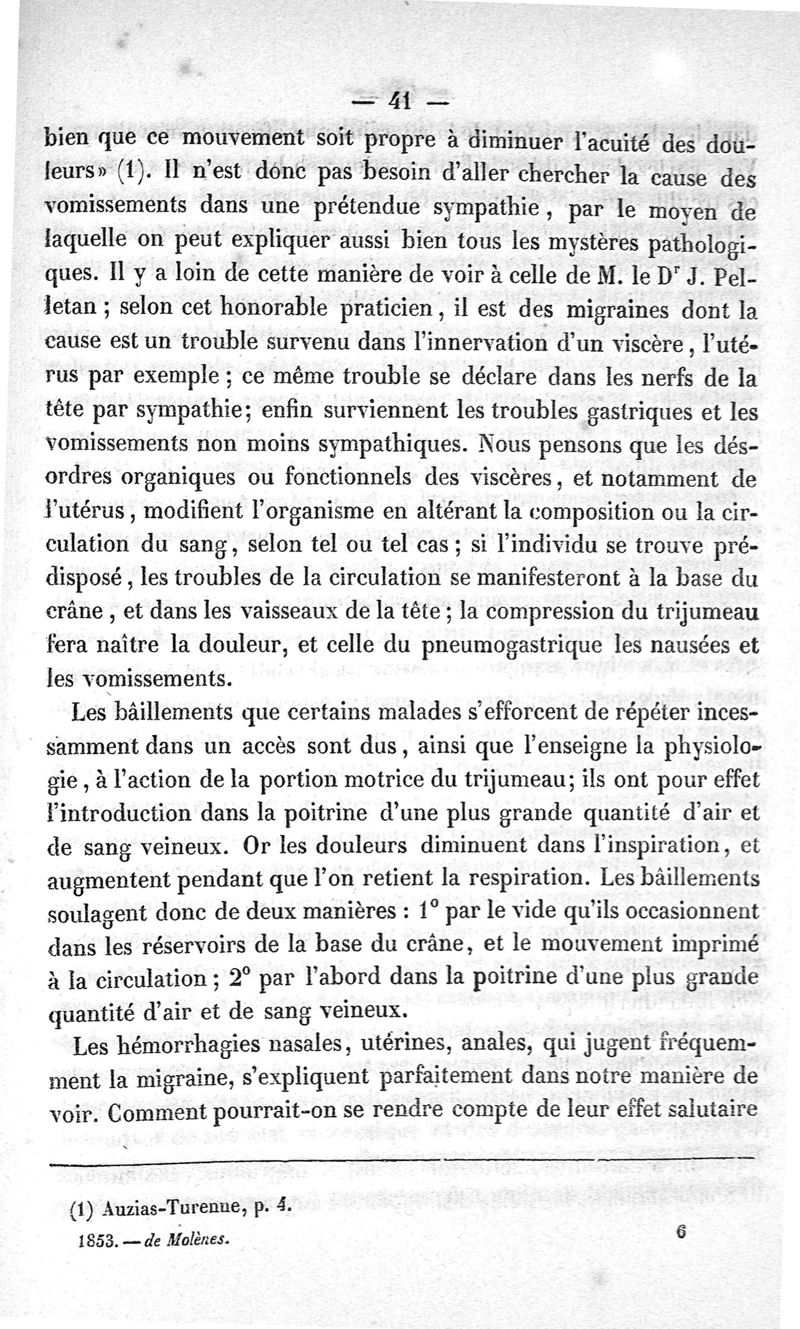 — 41 —

bien que ce mouvement soit propre à diminuer l'acuité des douleurs» (1). Il n'est donc pas besoin d'aller chercher la cause des vomissements dans une prétendue sympathie, par le moyen de laquelle on peut expliquer aussi bien tous les mystères pathologiques. Il y a loin de cette manière de voir à celle de M. le Dr J. Pelletan ; selon cet honorable praticien, il est des migraines dont la cause est un trouble survenu dans l'innervation d'un viscère, l'utérus par exemple ; ce même trouble se déclare dans les nerfs de la tête par sympathie; enfin surviennent les troubles gastriques et les vomissements non moins sympathiques. Nous pensons que les désordres organiques ou fonctionnels des viscères, et notamment de l'utérus, modifient l'organisme en altérant la composition ou la circulation du sang, selon tel ou tel cas ; si l'individu se trouve prédisposé, les troubles de la circulation se manifesteront à la base du crâne, et dans les vaisseaux de la tête ; la compression du trijumeau fera naître la douleur, et celle du pneumogastrique les nausées et les vomissements.

Les bâillements que certains malades s'efforcent de répéter incessamment dans un accès sont dus, ainsi que l'enseigne la physiologie, à l'action de la portion motrice du trijumeau; ils ont pour effet l'introduction dans la poitrine d'une plus grande quantité d'air et de sang veineux. Or les douleurs diminuent dans l'inspiration, et augmentent pendant que l'on retient la respiration. Les bâillements soulagent donc de deux manières : 1° par le vide qu'ils occasionnent dans les réservoirs de la base du crâne, et le mouvement imprimé à la circulation ; 2° par l'abord dans la poitrine d'une plus grande quantité d'air et de sang veineux.

Les hémorrhagies nasales, utérines, anales, qui jugent fréquemment la migraine, s'expliquent parfaitement dans notre manière de voir. Comment pourrait-on se rendre compte de leur effet salutaire

(1) Auzias-Turenne, p. 4.

1853. — de Molènes. 6